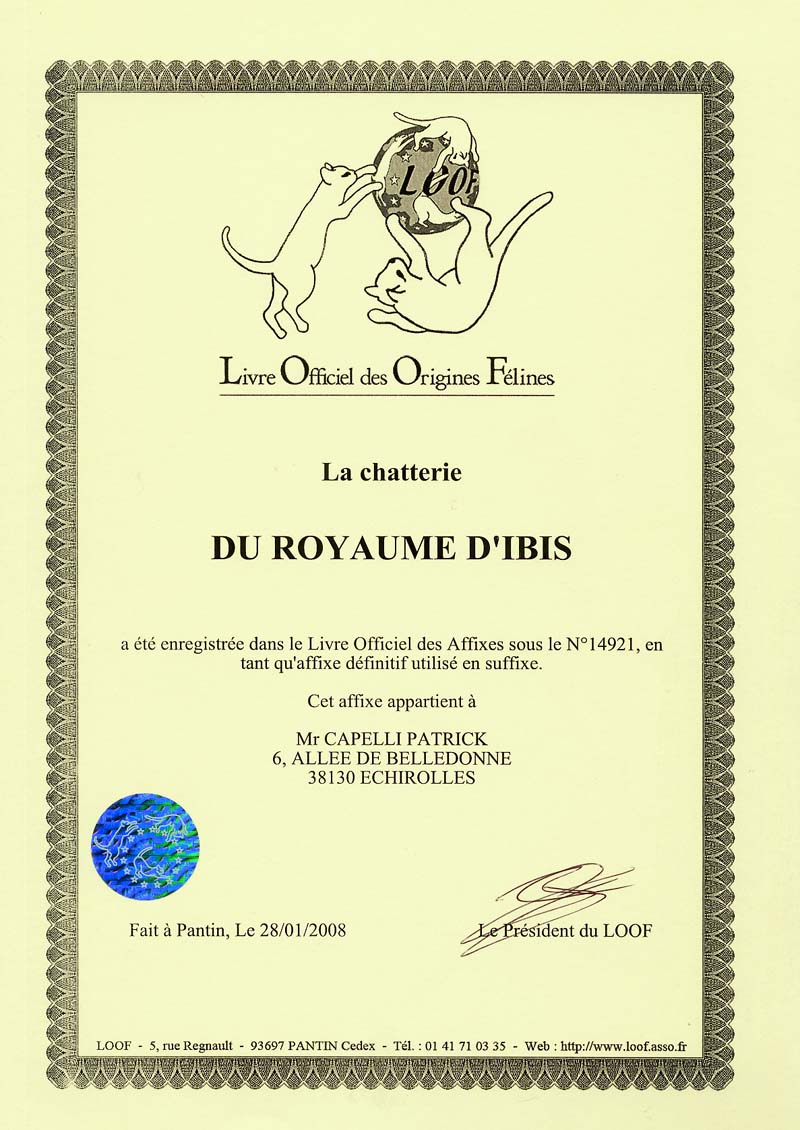 LOOF

Livre Officiel des Origines Félines

La chatterie

DU ROYAUME D'IBIS

a été enregistrée dans le Livre Officiel des Affixes sous le N°14921, en tant qu'affixe définitif utilisé en suffixe.

Cet affixe appartient à

Mr CAPELLI PATRICK
6, ALLEE DE BELLEDONNE
38130 ECHIROLLES

Fait à Pantin, Le 28/01/2008

Le Président du LOOF

LOOF - 5, rue Regnault - 93697 PANTIN Cedex - Tél. : 01 41 71 03 35 - Web : http://www.loof.asso.fr